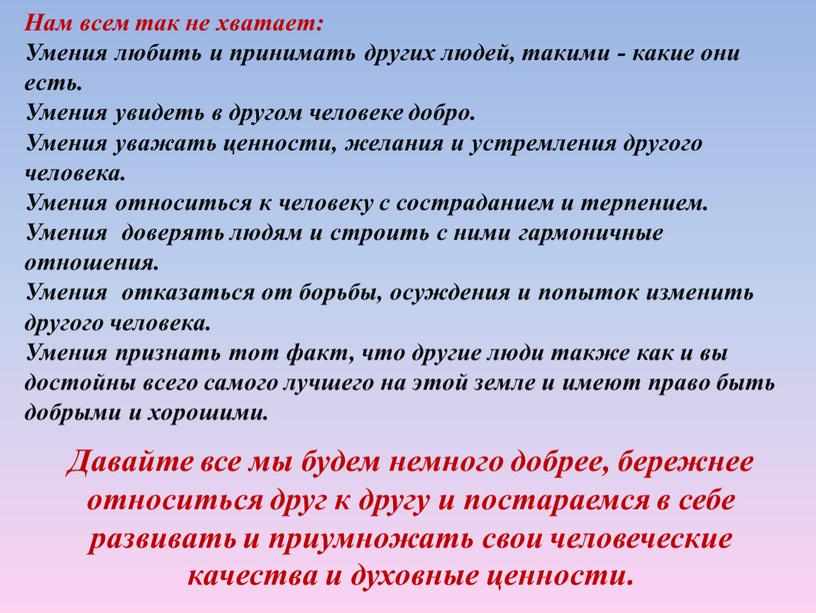 Нам всем так не хватает:
Умения любить и принимать других людей, такими - какие они есть.
Умения увидеть в другом человеке добро.
Умения уважать ценности, желания и устремления другого человека.
Умения относиться к человеку с состраданием и терпением.
Умения доверять людям и строить с ними гармоничные отношения.
Умения отказаться от борьбы, осуждения и попыток изменить другого человека.
Умения признать тот факт, что другие люди также как и вы достойны всего самого лучшего на этой земле и имеют право быть добрыми и хорошими.

Давайте все мы будем немного добрее, бережнее относиться друг к другу и постараемся в себе развивать и приумножать свои человеческие качества и духовные ценности.